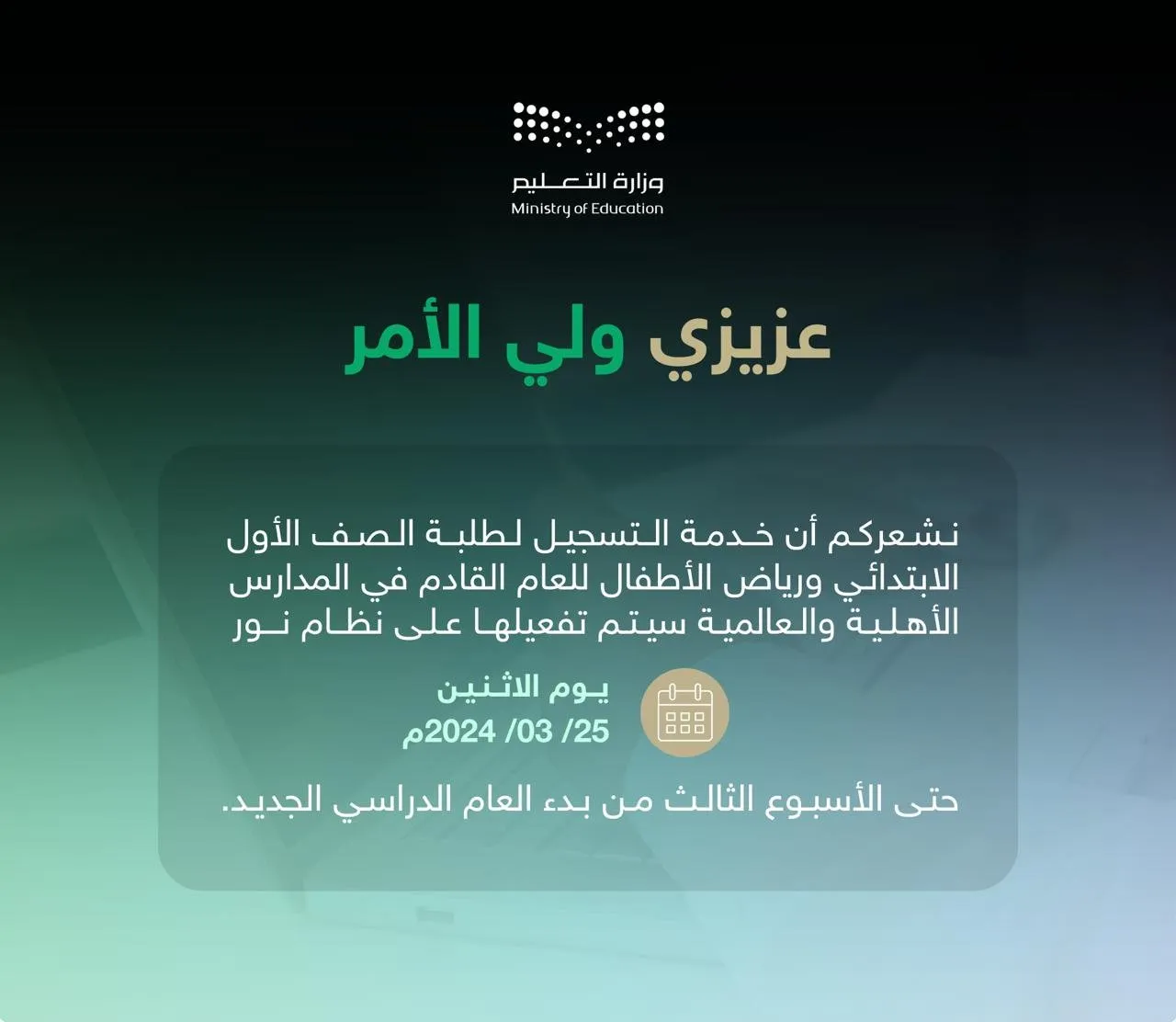 وزارة التعليم
Ministry of Education

عزيزي ولي الأمر

نشعركم أن خدمة التسجيل لطلبة الصف الأول الابتدائي ورياض الأطفال للعام القادم في المدارس الأهلية والعالمية سيتم تفعيلها على نظام نور

يوم الاثنين
25/ 03/ 2024م

حتى الأسبوع الثالث من بدء العام الدراسي الجديد.